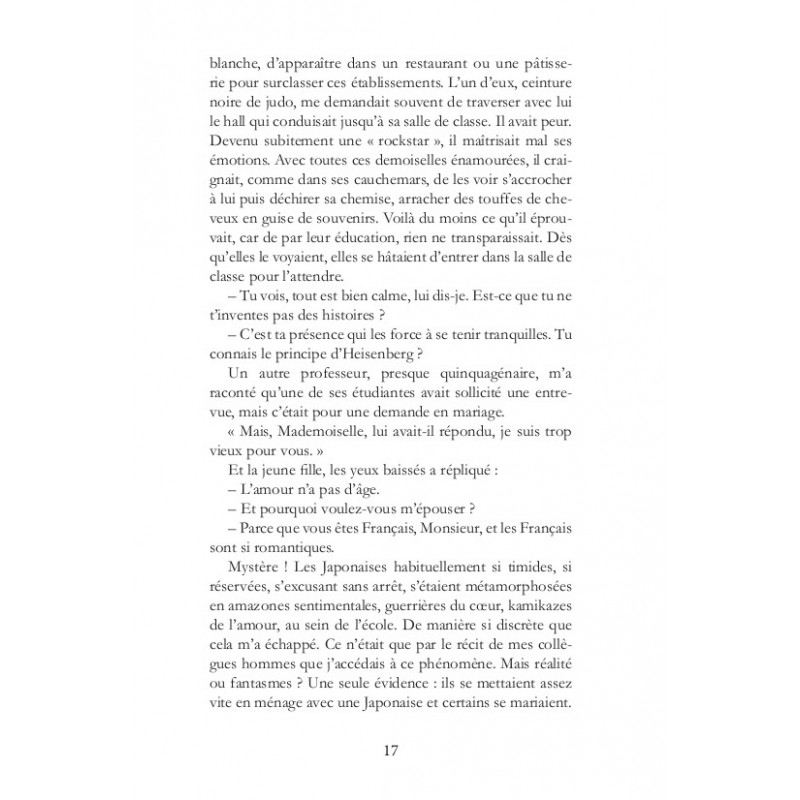 blanche, d'apparaître dans un restaurant ou une pâtisserie pour surclasser ces établissements. L'un d'eux, ceinture noire de judo, me demandait souvent de traverser avec lui le hall qui conduisait jusqu'à sa salle de classe. Il avait peur. Devenu subitement une « rockstar », il maîtrisait mal ses émotions. Avec toutes ces demoiselles énamourées, il craignait, comme dans ses cauchemars, de les voir s'accrocher à lui puis déchirer sa chemise, arracher des touffes de cheveux en guise de souvenirs. Voilà du moins ce qu'il éprouvait, car de par leur éducation, rien ne transparaissait. Dès qu'elles le voyaient, elles se hâtaient d'entrer dans la salle de classe pour l'attendre.

– Tu vois, tout est bien calme, lui dis-je. Est-ce que tu ne t'inventes pas des histoires ?

– C'est ta présence qui les force à se tenir tranquilles. Tu connais le principe d'Heisenberg ?

Un autre professeur, presque quinquagénaire, m'a raconté qu'une de ses étudiantes avait sollicité une entrevue, mais c'était pour une demande en mariage.

« Mais, Mademoiselle, lui avait-il répondu, je suis trop vieux pour vous. »

Et la jeune fille, les yeux baissés a répliqué :

– L'amour n'a pas d'âge.

– Et pourquoi voulez-vous m'épouser ?

– Parce que vous êtes Français, Monsieur, et les Français sont si romantiques.

Mystère ! Les Japonaises habituellement si timides, si réservées, s'excusant sans arrêt, s'étaient métamorphosées en amazones sentimentales, guerrières du cœur, kamikazes de l'amour, au sein de l'école. De manière si discrète que cela m'a échappé. Ce n'était que par le récit de mes collègues hommes que j'accédais à ce phénomène. Mais réalité ou fantasmes ? Une seule évidence : ils se mettaient assez vite en ménage avec une Japonaise et certains se mariaient.

17